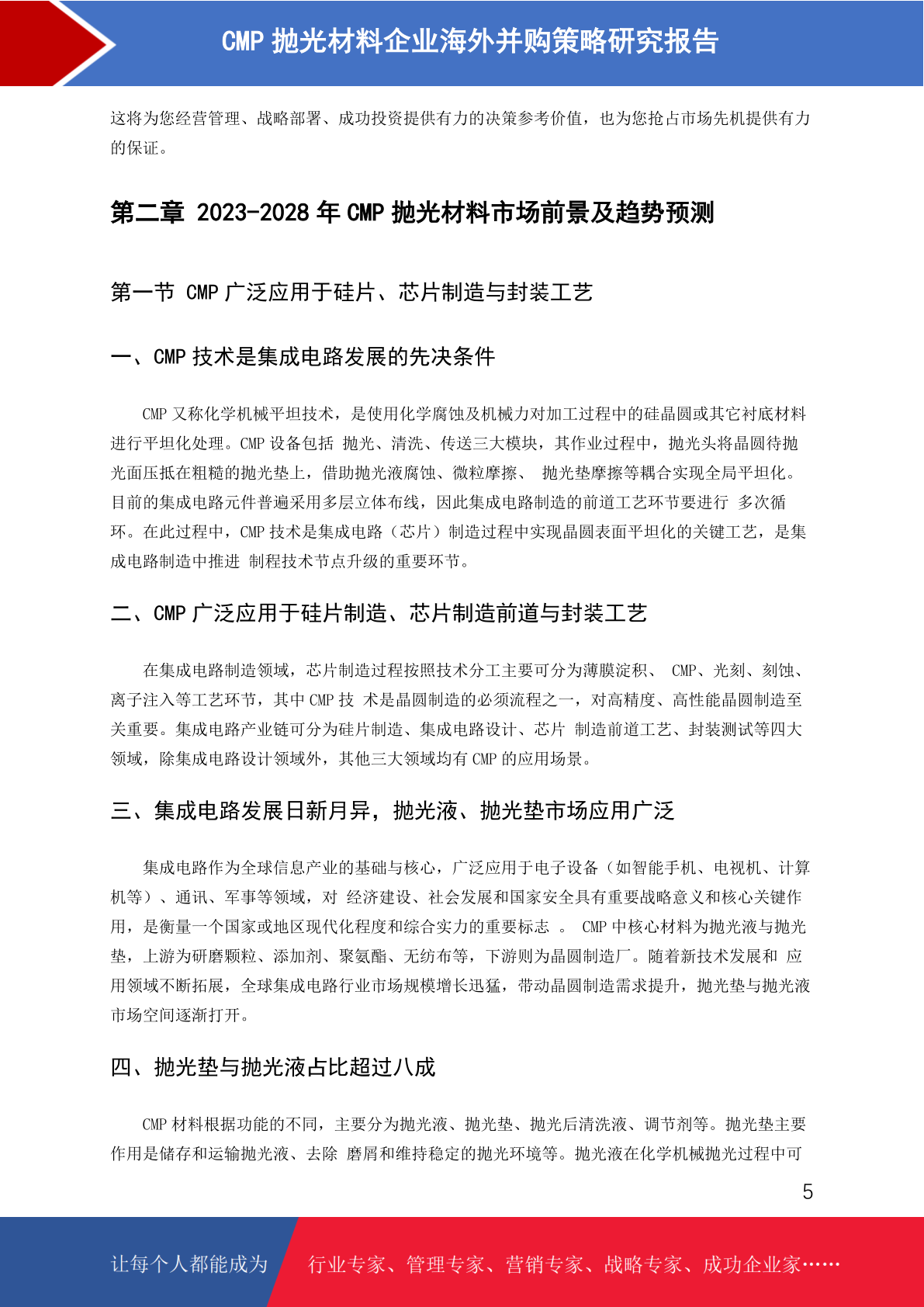 CMP 抛光材料企业海外并购策略研究报告

这将为您经营管理、战略部署、成功投资提供有力的决策参考价值，也为您抢占市场先机提供有力的保证。

第二章 2023-2028 年 CMP 抛光材料市场前景及趋势预测

第一节 CMP 广泛应用于硅片、芯片制造与封装工艺

一、CMP 技术是集成电路发展的先决条件

CMP 又称化学机械平坦技术，是使用化学腐蚀及机械力对加工过程中的硅晶圆或其它衬底材料进行平坦化处理。CMP 设备包括 抛光、清洗、传送三大模块，其作业过程中，抛光头将晶圆待抛光面压抵在粗糙的抛光垫上，借助抛光液腐蚀、微粒摩擦、 抛光垫摩擦等耦合实现全局平坦化。目前的集成电路元件普遍采用多层立体布线，因此集成电路制造的前道工艺环节要进行 多次循环。在此过程中，CMP 技术是集成电路（芯片）制造过程中实现晶圆表面平坦化的关键工艺，是集成电路制造中推进 制程技术节点升级的重要环节。

二、CMP 广泛应用于硅片制造、芯片制造前道与封装工艺

在集成电路制造领域，芯片制造过程按照技术分工主要可分为薄膜淀积、 CMP、光刻、刻蚀、离子注入等工艺环节，其中 CMP 技 术是晶圆制造的必须流程之一，对高精度、高性能晶圆制造至关重要。集成电路产业链可分为硅片制造、集成电路设计、芯片 制造前道工艺、封装测试等四大领域，除集成电路设计领域外，其他三大领域均有 CMP 的应用场景。

三、集成电路发展日新月异，抛光液、抛光垫市场应用广泛

集成电路作为全球信息产业的基础与核心，广泛应用于电子设备（如智能手机、电视机、计算机等）、通讯、军事等领域，对 经济建设、社会发展和国家安全具有重要战略意义和核心关键作用，是衡量一个国家或地区现代化程度和综合实力的重要标志 。 CMP 中核心材料为抛光液与抛光垫，上游为研磨颗粒、添加剂、聚氨酯、无纺布等，下游则为晶圆制造厂。随着新技术发展和 应用领域不断拓展，全球集成电路行业市场规模增长迅猛，带动晶圆制造需求提升，抛光垫与抛光液市场空间逐渐打开。

四、抛光垫与抛光液占比超过八成

CMP 材料根据功能的不同，主要分为抛光液、抛光垫、抛光后清洗液、调节剂等。抛光垫主要作用是储存和运输抛光液、去除 磨屑和维持稳定的抛光环境等。抛光液在化学机械抛光过程中可

5

让每个人都能成为 行业专家、管理专家、营销专家、战略专家、成功企业家……